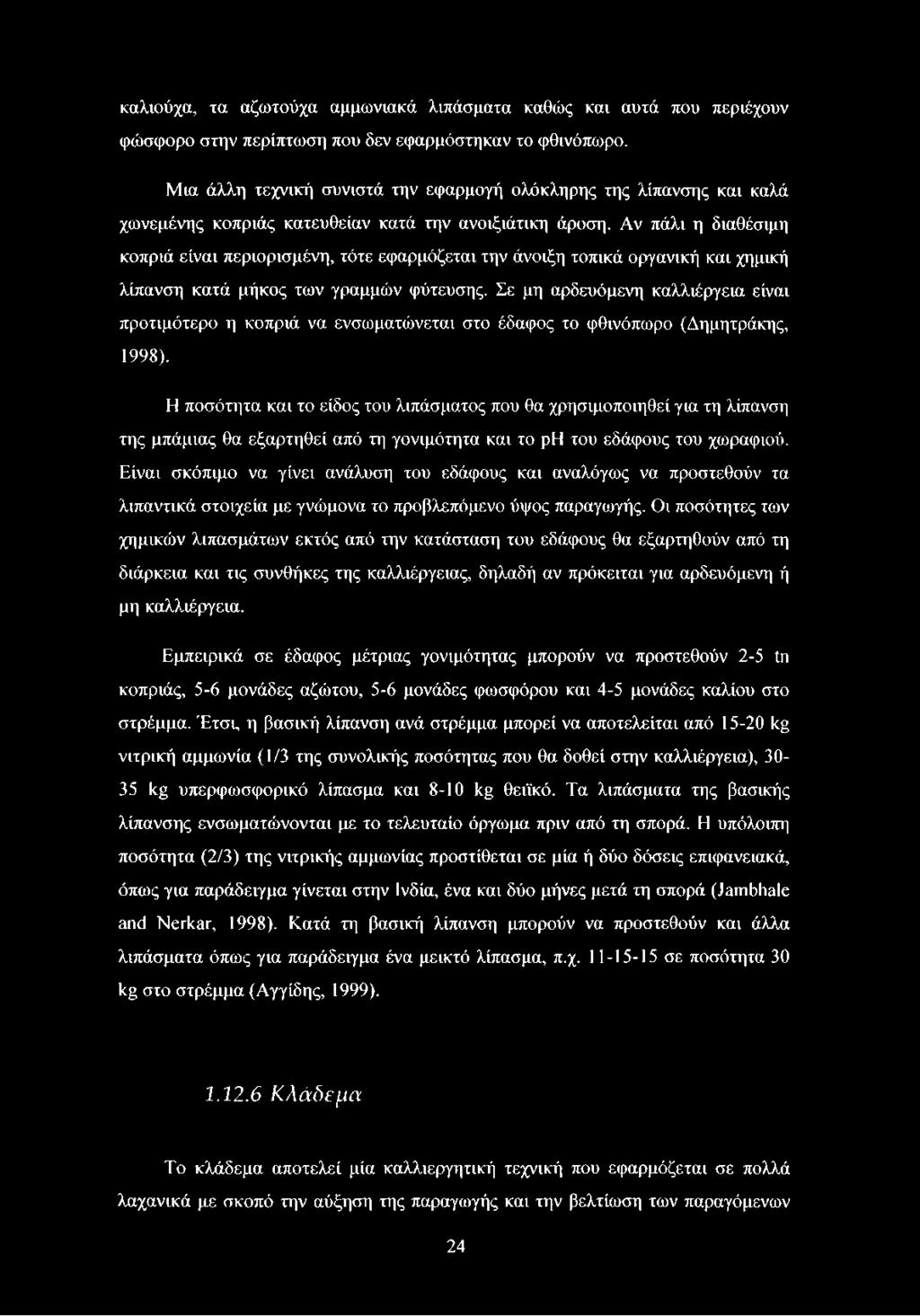 καλιούχα, τα αζωτούχα αμμωνιακά λιπάσματα καθώς και αυτά που περιέχουν φώσφορο στην περίπτωση που δεν εφαρμόστηκαν το φθινόπωρο.

Μια άλλη τεχνική συνιστά την εφαρμογή ολόκληρης της λίπανσης και καλά χωνεμένης κοπριάς κατευθείαν κατά την ανοιξιάτικη άροση. Αν πάλι η διαθέσιμη κοπριά είναι περιορισμένη, τότε εφαρμόζεται την άνοιξη τοπικά οργανική και χημική λίπανση κατά μήκος των γραμμών φύτευσης. Σε μη αρδευόμενη καλλιέργεια είναι προτιμότερο η κοπριά να ενσωματώνεται στο έδαφος το φθινόπωρο (Δημητράκης, 1998).

Η ποσότητα και το είδος του λιπάσματος που θα χρησιμοποιηθεί για τη λίπανση της μπάμιας θα εξαρτηθεί από τη γονιμότητα και το pH του εδάφους του χωραφιού. Είναι σκόπιμο να γίνει ανάλυση του εδάφους και αναλόγως να προστεθούν τα λιπαντικά στοιχεία με γνώμονα το προβλεπόμενο ύψος παραγωγής. Οι ποσότητες των χημικών λιπασμάτων εκτός από την κατάσταση του εδάφους θα εξαρτηθούν από τη διάρκεια και τις συνθήκες της καλλιέργειας, δηλαδή αν πρόκειται για αρδευόμενη ή μη καλλιέργεια.

Εμπειρικά σε έδαφος μέτριας γονιμότητας μπορούν να προστεθούν 2-5 tn κοπριάς, 5-6 μονάδες αζώτου, 5-6 μονάδες φωσφόρου και 4-5 μονάδες καλίου στο στρέμμα. Έτσι, η βασική λίπανση ανά στρέμμα μπορεί να αποτελείται από 15-20 kg νιτρική αμμωνία (1/3 της συνολικής ποσότητας που θα δοθεί στην καλλιέργεια), 30-35 kg υπερφωσφορικό λίπασμα και 8-10 kg θειϊκό. Τα λιπάσματα της βασικής λίπανσης ενσωματώνονται με το τελευταίο όργωμα πριν από τη σπορά. Η υπόλοιπη ποσότητα (2/3) της νιτρικής αμμωνίας προστίθεται σε μία ή δύο δόσεις επιφανειακά, όπως για παράδειγμα γίνεται στην Ινδία, ένα και δύο μήνες μετά τη σπορά (Jambhale and Nerkar, 1998). Κατά τη βασική λίπανση μπορούν να προστεθούν και άλλα λιπάσματα όπως για παράδειγμα ένα μεικτό λίπασμα, π.χ. 11-15-15 σε ποσότητα 30 kg στο στρέμμα (Αγγίδης, 1999).

1.12.6 Κλάδεμα

Το κλάδεμα αποτελεί μία καλλιεργητική τεχνική που εφαρμόζεται σε πολλά λαχανικά με σκοπό την αύξηση της παραγωγής και την βελτίωση των παραγόμενων

24